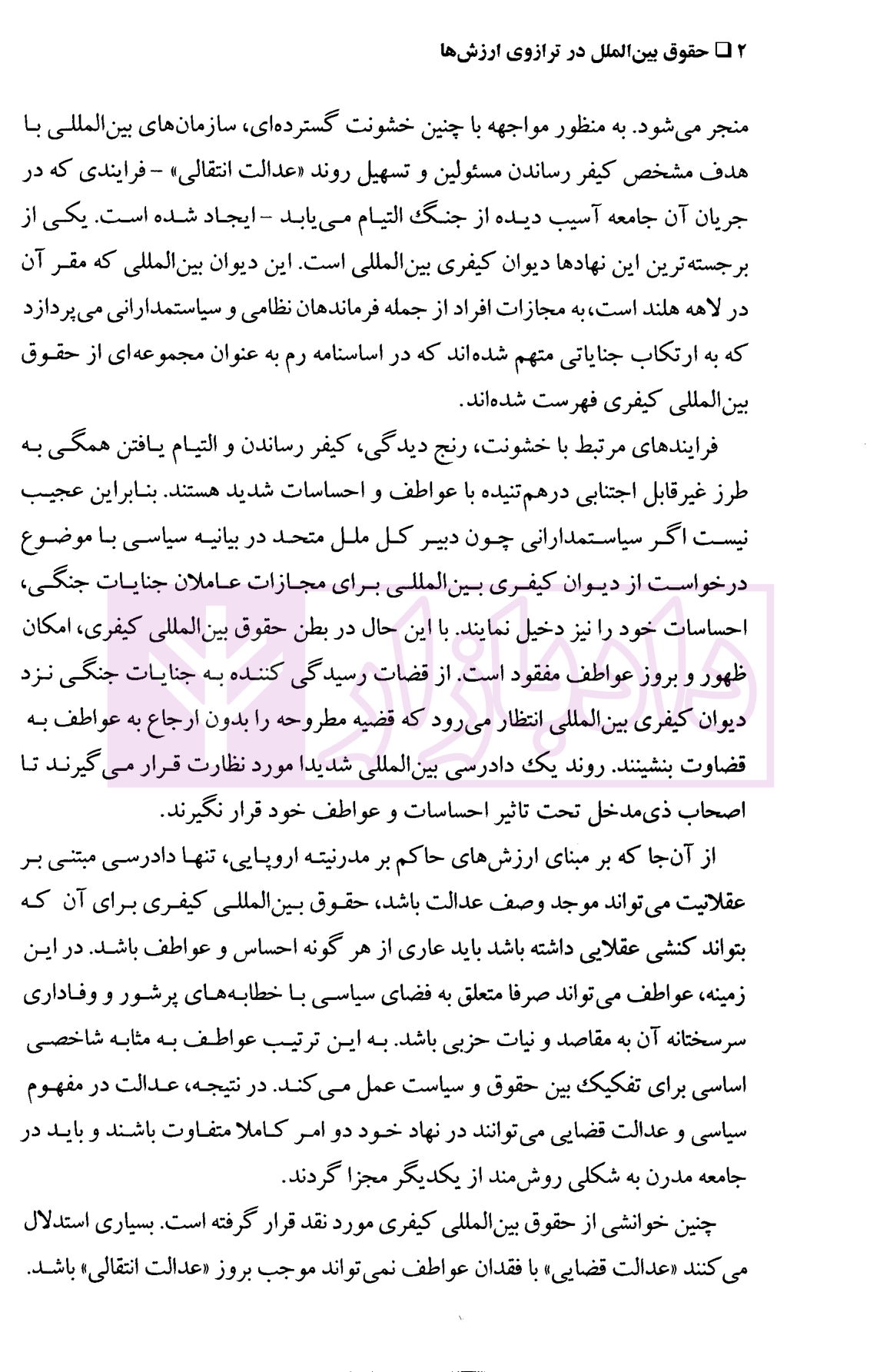 ۲ ❑ حقوق بین‌الملل در ترازوی ارزش‌ها

منجر می‌شود. به منظور مواجهه با چنین خشونت گسترده‌ای، سازمان‌های بین‌المللی با هدف مشخص کیفر رساندن مسئولین و تسهیل روند «عدالت انتقالی» - فرایندی که در جریان آن جامعه آسیب دیده از جنگ التیام می‌یابد - ایجاد شده است. یکی از برجسته‌ترین این نهادها دیوان کیفری بین‌المللی است. این دیوان بین‌المللی که مقر آن در لاهه هلند است، به مجازات افراد از جمله فرماندهان نظامی و سیاستمدارانی می‌پردازد که به ارتکاب جنایاتی متهم شده‌اند که در اساسنامه رم به عنوان مجموعه‌ای از حقوق بین‌المللی کیفری فهرست شده‌اند.

فرایندهای مرتبط با خشونت، رنج دیدگی، کیفر رساندن و التیام یافتن همگی به طرز غیرقابل اجتنابی درهم‌تنیده با عواطف و احساسات شدید هستند. بنابراین عجیب نیست اگر سیاستمدارانی چون دبیر کل ملل متحد در بیانیه سیاسی با موضوع درخواست از دیوان کیفری بین‌المللی برای مجازات عاملان جنایات جنگی، احساسات خود را نیز دخیل نمایند. با این حال در بطن حقوق بین‌المللی کیفری، امکان ظهور و بروز عواطف مفقود است. از قضات رسیدگی کننده به جنایات جنگی نزد دیوان کیفری بین‌المللی انتظار می‌رود که قضیه مطروحه را بدون ارجاع به عواطف به قضاوت بنشینند. روند یک دادرسی بین‌المللی شدیدا مورد نظارت قرار می‌گیرند تا اصحاب ذی‌مدخل تحت تاثیر احساسات و عواطف خود قرار نگیرند.

از آن‌جا که بر مبنای ارزش‌های حاکم بر مدرنیته اروپایی، تنها دادرسی مبتنی بر عقلانیت می‌تواند موجد وصف عدالت باشد، حقوق بین‌المللی کیفری برای آن که بتواند کنشی عقلایی داشته باشد باید عاری از هر گونه احساس و عواطف باشد. در این زمینه، عواطف می‌تواند صرفا متعلق به فضای سیاسی با خطابه‌های پرشور و وفاداری سرسختانه آن به مقاصد و نیات حزبی باشد. به این ترتیب عواطف به مثابه شاخصی اساسی برای تفکیک بین حقوق و سیاست عمل می‌کند. در نتیجه، عدالت در مفهوم سیاسی و عدالت قضایی می‌توانند در نهاد خود دو امر کاملا متفاوت باشند و باید در جامعه مدرن به شکلی روش‌مند از یکدیگر مجزا گردند.

چنین خوانشی از حقوق بین‌المللی کیفری مورد نقد قرار گرفته است. بسیاری استدلال می‌کنند «عدالت قضایی» با فقدان عواطف نمی‌تواند موجب بروز «عدالت انتقالی» باشد.